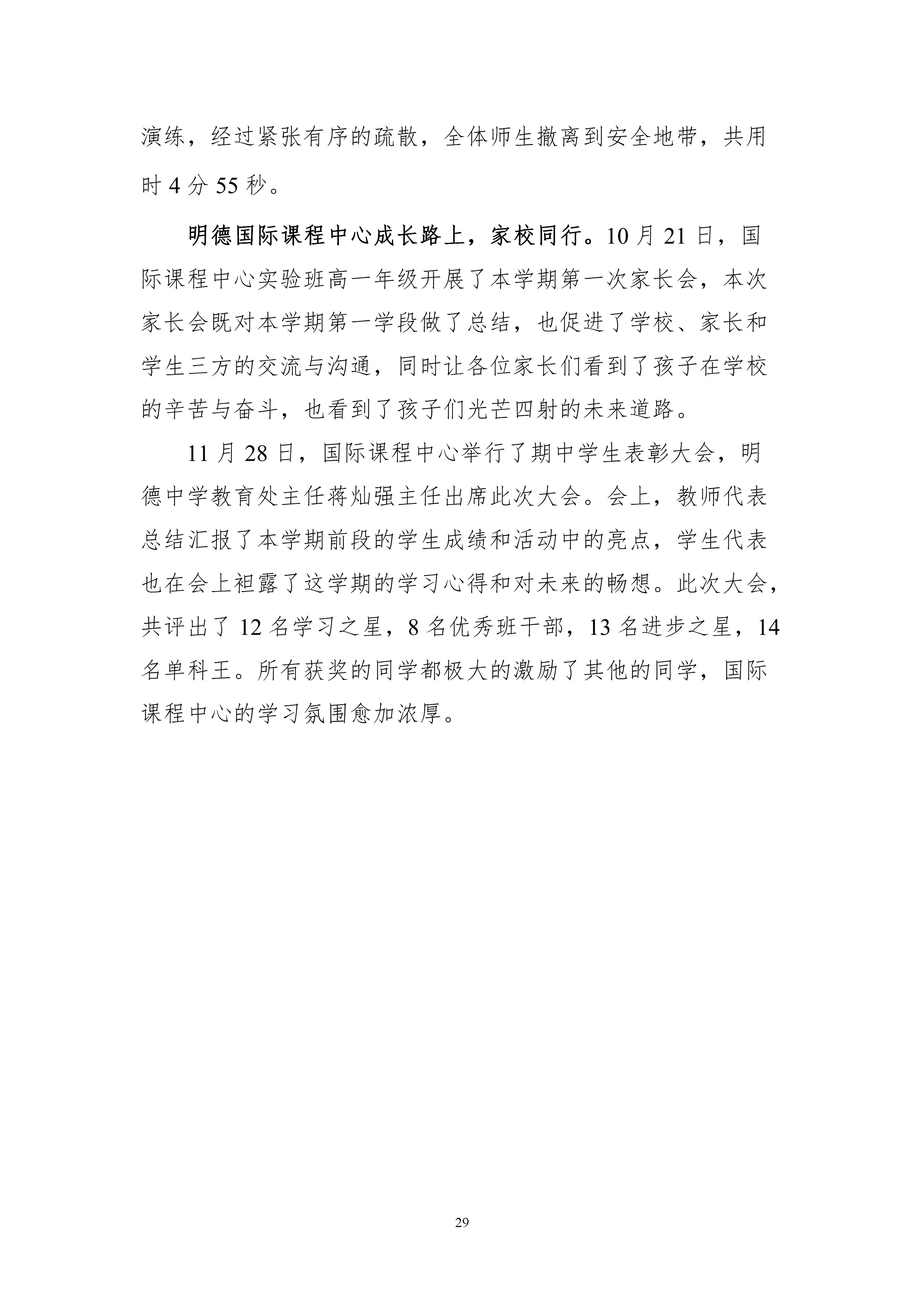 演练，经过紧张有序的疏散，全体师生撤离到安全地带，共用时 4 分 55 秒。

明德国际课程中心成长路上，家校同行。10 月 21 日，国际课程中心实验班高一年级开展了本学期第一次家长会，本次家长会既对本学期第一学段做了总结，也促进了学校、家长和学生三方的交流与沟通，同时让各位家长们看到了孩子在学校的辛苦与奋斗，也看到了孩子们光芒四射的未来道路。

11 月 28 日，国际课程中心举行了期中学生表彰大会，明德中学教育处主任蒋灿强主任出席此次大会。会上，教师代表总结汇报了本学期前段的学生成绩和活动中的亮点，学生代表也在会上袒露了这学期的学习心得和对未来的畅想。此次大会，共评出了 12 名学习之星，8 名优秀班干部，13 名进步之星，14 名单科王。所有获奖的同学都极大的激励了其他的同学，国际课程中心的学习氛围愈加浓厚。

29